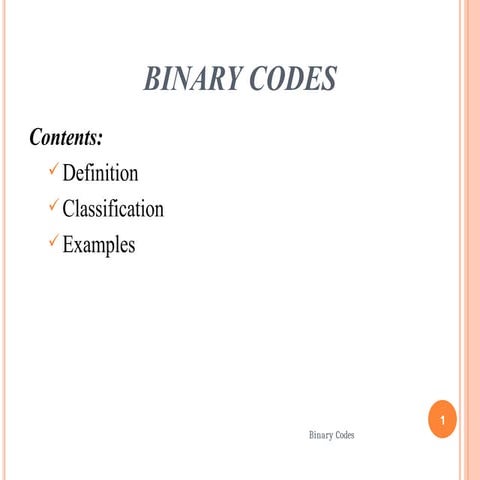 BINARY CODES

Contents:

✓ Definition

✓ Classification

✓ Examples

1

Binary Codes